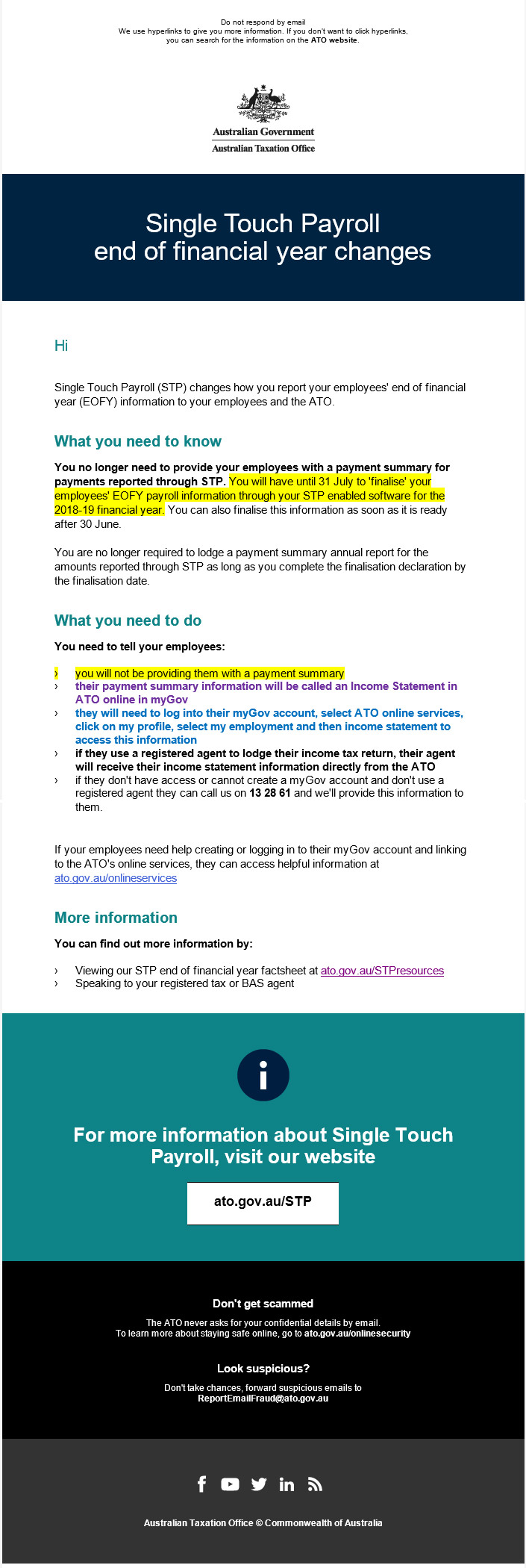 Do not respond by email
We use hyperlinks to give you more information. If you don't want to click hyperlinks, you can search for the information on the ATO website.

Australian Government
Australian Taxation Office

Single Touch Payroll
end of financial year changes

Hi

Single Touch Payroll (STP) changes how you report your employees' end of financial year (EOFY) information to your employees and the ATO.

What you need to know

You no longer need to provide your employees with a payment summary for payments reported through STP. You will have until 31 July to 'finalise' your employees' EOFY payroll information through your STP enabled software for the 2018-19 financial year. You can also finalise this information as soon as it is ready after 30 June.

You are no longer required to lodge a payment summary annual report for the amounts reported through STP as long as you complete the finalisation declaration by the finalisation date.

What you need to do

You need to tell your employees:

› you will not be providing them with a payment summary
› their payment summary information will be called an Income Statement in ATO online in myGov
› they will need to log into their myGov account, select ATO online services, click on my profile, select my employment and then income statement to access this information
› if they use a registered agent to lodge their income tax return, their agent will receive their income statement information directly from the ATO
› if they don't have access or cannot create a myGov account and don't use a registered agent they can call us on 13 28 61 and we'll provide this information to them.

If your employees need help creating or logging in to their myGov account and linking to the ATO's online services, they can access helpful information at ato.gov.au/onlineservices

More information

You can find out more information by:

› Viewing our STP end of financial year factsheet at ato.gov.au/STPresources
› Speaking to your registered tax or BAS agent

i

For more information about Single Touch Payroll, visit our website

ato.gov.au/STP

Don't get scammed

The ATO never asks for your confidential details by email.
To learn more about staying safe online, go to ato.gov.au/onlinesecurity

Look suspicious?

Don't take chances, forward suspicious emails to ReportEmailFraud@ato.gov.au

Australian Taxation Office © Commonwealth of Australia